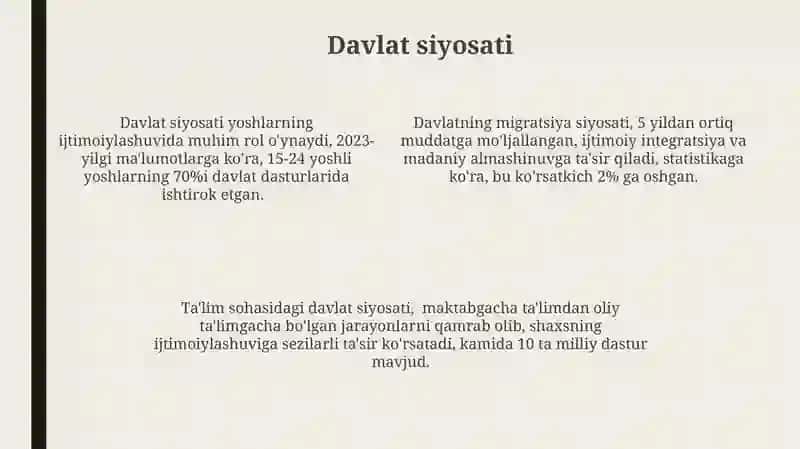 Davlat siyosati

Davlat siyosati yoshlarning ijtimoiylashuvida muhim rol o'ynaydi, 2023-yilgi ma'lumotlarga ko'ra, 15-24 yoshli yoshlarning 70%i davlat dasturlarida ishtirok etgan.

Davlatning migratsiya siyosati, 5 yildan ortiq muddatga mo'ljallangan, ijtimoiy integratsiya va madaniy almashinuvga ta'sir qiladi, statistikaga ko'ra, bu ko'rsatkich 2% ga oshgan.

Ta'lim sohasidagi davlat siyosati, maktabgacha ta'limdan oliy ta'limgacha bo'lgan jarayonlarni qamrab olib, shaxsning ijtimoiylashuviga sezilarli ta'sir ko'rsatadi, kamida 10 ta milliy dastur mavjud.